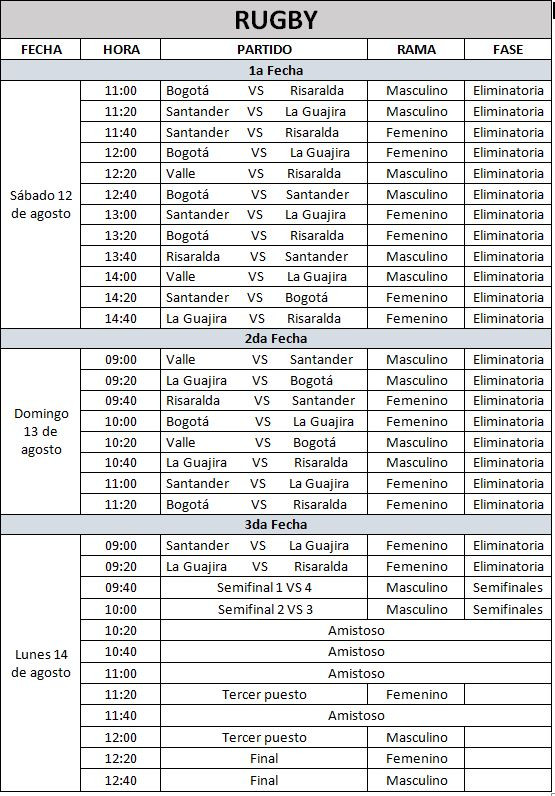 RUGBY

| FECHA | HORA | PARTIDO | RAMA | FASE |
|---|---|---|---|---|
| 1a Fecha | | | | |
| Sábado 12 de agosto | 11:00 | Bogotá VS Risaralda | Masculino | Eliminatoria |
| | 11:20 | Santander VS La Guajira | Masculino | Eliminatoria |
| | 11:40 | Santander VS Risaralda | Femenino | Eliminatoria |
| | 12:00 | Bogotá VS La Guajira | Femenino | Eliminatoria |
| | 12:20 | Valle VS Risaralda | Masculino | Eliminatoria |
| | 12:40 | Bogotá VS Santander | Masculino | Eliminatoria |
| | 13:00 | Santander VS La Guajira | Femenino | Eliminatoria |
| | 13:20 | Bogotá VS Risaralda | Femenino | Eliminatoria |
| | 13:40 | Risaralda VS Santander | Masculino | Eliminatoria |
| | 14:00 | Valle VS La Guajira | Masculino | Eliminatoria |
| | 14:20 | Santander VS Bogotá | Femenino | Eliminatoria |
| | 14:40 | La Guajira VS Risaralda | Femenino | Eliminatoria |
| 2da Fecha | | | | |
| Domingo 13 de agosto | 09:00 | Valle VS Santander | Masculino | Eliminatoria |
| | 09:20 | La Guajira VS Bogotá | Masculino | Eliminatoria |
| | 09:40 | Risaralda VS Santander | Femenino | Eliminatoria |
| | 10:00 | Bogotá VS La Guajira | Femenino | Eliminatoria |
| | 10:20 | Valle VS Bogotá | Masculino | Eliminatoria |
| | 10:40 | La Guajira VS Risaralda | Masculino | Eliminatoria |
| | 11:00 | Santander VS La Guajira | Femenino | Eliminatoria |
| | 11:20 | Bogotá VS Risaralda | Femenino | Eliminatoria |
| 3da Fecha | | | | |
| Lunes 14 de agosto | 09:00 | Santander VS La Guajira | Femenino | Eliminatoria |
| | 09:20 | La Guajira VS Risaralda | Femenino | Eliminatoria |
| | 09:40 | Semifinal 1 VS 4 | Masculino | Semifinales |
| | 10:00 | Semifinal 2 VS 3 | Masculino | Semifinales |
| | 10:20 | Amistoso | | |
| | 10:40 | Amistoso | | |
| | 11:00 | Amistoso | | |
| | 11:20 | Tercer puesto | Femenino | |
| | 11:40 | Amistoso | | |
| | 12:00 | Tercer puesto | Masculino | |
| | 12:20 | Final | Femenino | |
| | 12:40 | Final | Masculino | |